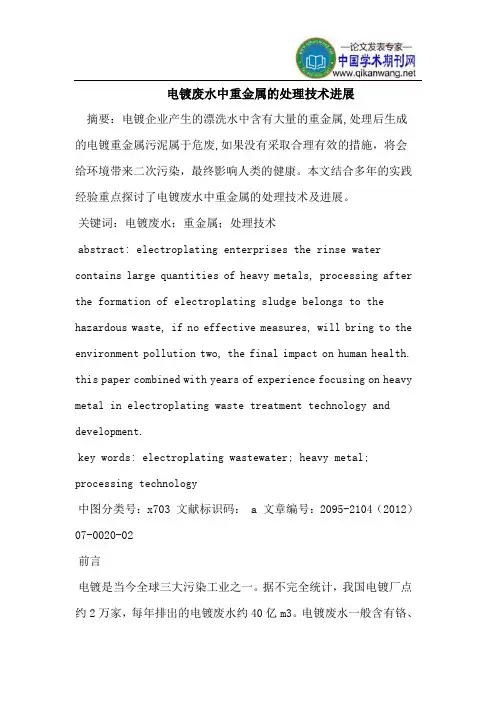 —论文发表专家—
中国学术期刊网
www.qikanwang.net

电镀废水中重金属的处理技术进展

摘要：电镀企业产生的漂洗水中含有大量的重金属,处理后生成的电镀重金属污泥属于危废,如果没有采取合理有效的措施，将会给环境带来二次污染，最终影响人类的健康。本文结合多年的实践经验重点探讨了电镀废水中重金属的处理技术及进展。

关键词：电镀废水；重金属；处理技术

abstract: electroplating enterprises the rinse water contains large quantities of heavy metals, processing after the formation of electroplating sludge belongs to the hazardous waste, if no effective measures, will bring to the environment pollution two, the final impact on human health. this paper combined with years of experience focusing on heavy metal in electroplating waste treatment technology and development.

key words: electroplating wastewater; heavy metal; processing technology

中图分类号：x703 文献标识码： a 文章编号：2095-2104（2012）07-0020-02

前言

电镀是当今全球三大污染工业之一。据不完全统计，我国电镀厂点约 2 万家，每年排出的电镀废水约 40 亿 m3。电镀废水一般含有铬、